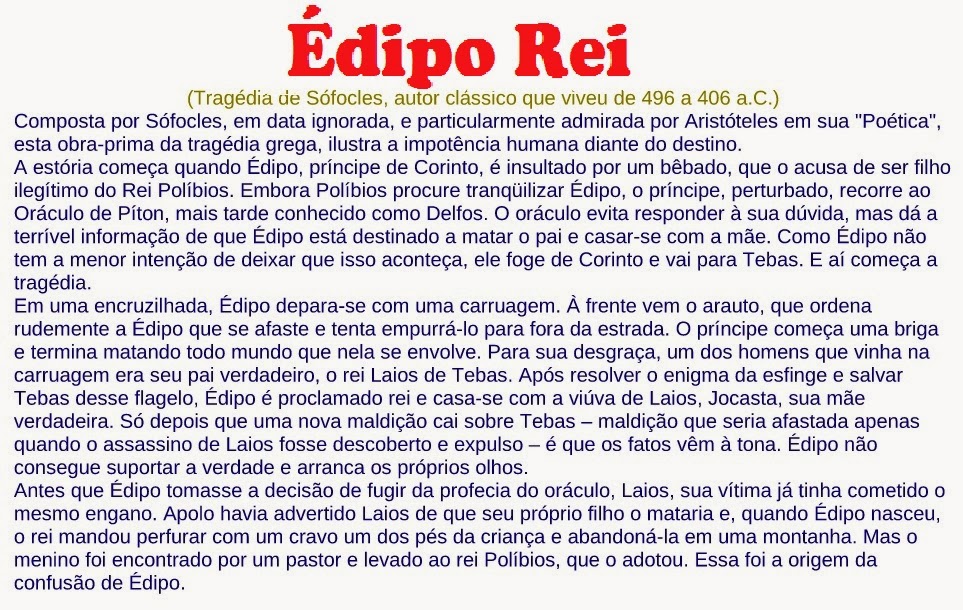 Édipo Rei

(Tragédia de Sófocles, autor clássico que viveu de 496 a 406 a.C.)

Composta por Sófocles, em data ignorada, e particularmente admirada por Aristóteles em sua "Poética", esta obra-prima da tragédia grega, ilustra a impotência humana diante do destino.

A estória começa quando Édipo, príncipe de Corinto, é insultado por um bêbado, que o acusa de ser filho ilegítimo do Rei Políbios. Embora Políbios procure tranqüilizar Édipo, o príncipe, perturbado, recorre ao Oráculo de Píton, mais tarde conhecido como Delfos. O oráculo evita responder à sua dúvida, mas dá a terrível informação de que Édipo está destinado a matar o pai e casar-se com a mãe. Como Édipo não tem a menor intenção de deixar que isso aconteça, ele foge de Corinto e vai para Tebas. E aí começa a tragédia.

Em uma encruzilhada, Édipo depara-se com uma carruagem. À frente vem o arauto, que ordena rudemente a Édipo que se afaste e tenta empurrá-lo para fora da estrada. O príncipe começa uma briga e termina matando todo mundo que nela se envolve. Para sua desgraça, um dos homens que vinha na carruagem era seu pai verdadeiro, o rei Laios de Tebas. Após resolver o enigma da esfinge e salvar Tebas desse flagelo, Édipo é proclamado rei e casa-se com a viúva de Laios, Jocasta, sua mãe verdadeira. Só depois que uma nova maldição cai sobre Tebas – maldição que seria afastada apenas quando o assassino de Laios fosse descoberto e expulso – é que os fatos vêm à tona. Édipo não consegue suportar a verdade e arranca os próprios olhos.

Antes que Édipo tomasse a decisão de fugir da profecia do oráculo, Laios, sua vítima já tinha cometido o mesmo engano. Apolo havia advertido Laios de que seu próprio filho o mataria e, quando Édipo nasceu, o rei mandou perfurar com um cravo um dos pés da criança e abandoná-la em uma montanha. Mas o menino foi encontrado por um pastor e levado ao rei Políbios, que o adotou. Essa foi a origem da confusão de Édipo.